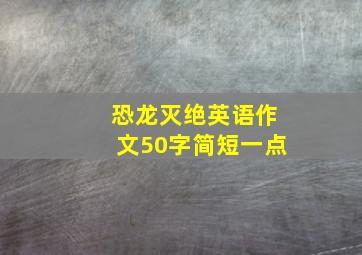 恐龙灭绝英语作文50字简短一点